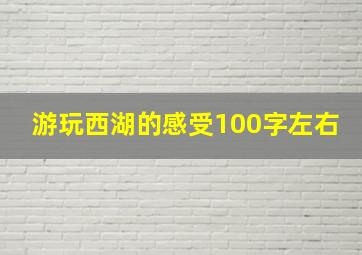 游玩西湖的感受100字左右